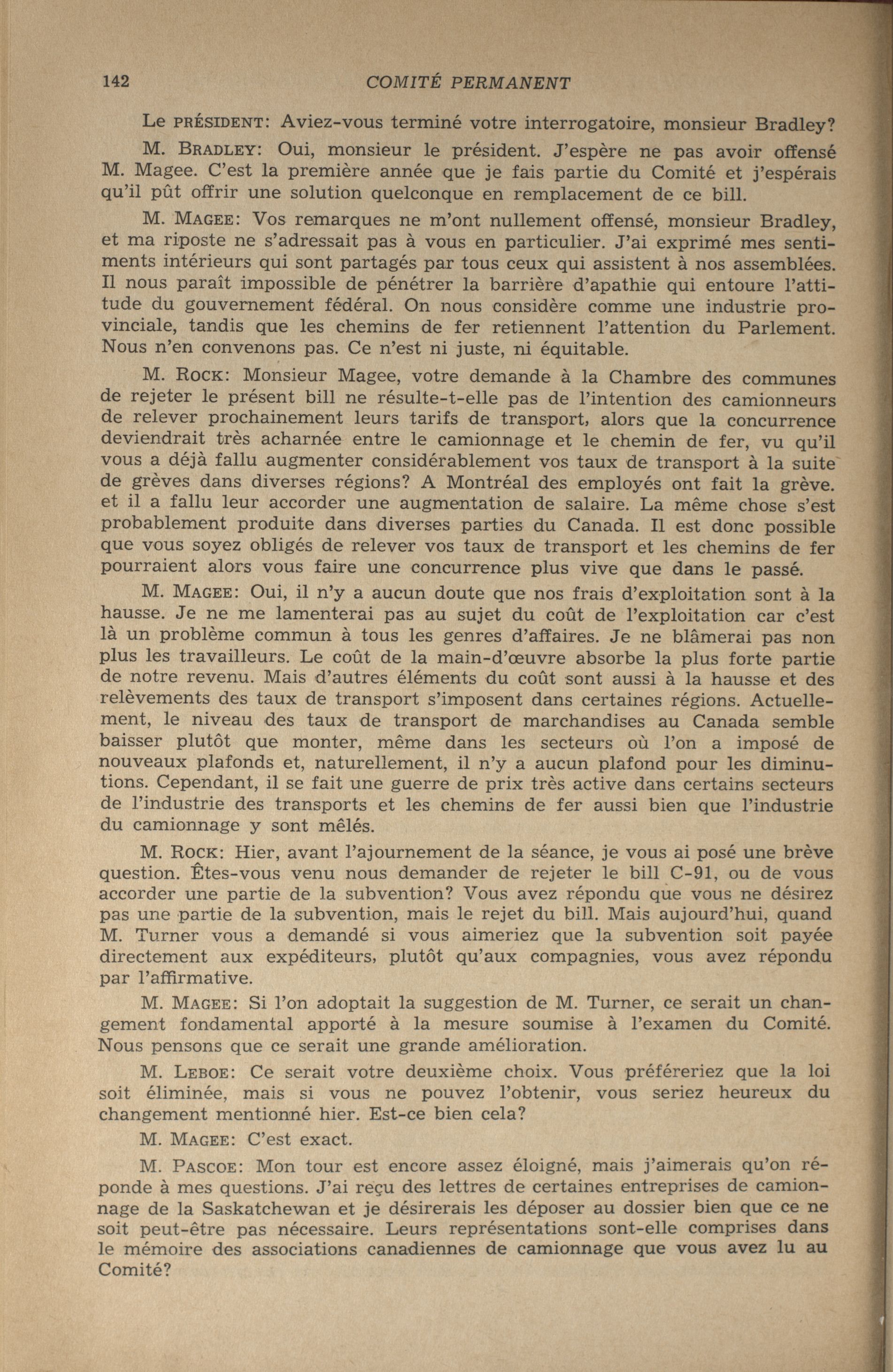 142 COMITÉ PERMANENT

Le PRÉSIDENT: Aviez-vous terminé votre interrogatoire, monsieur Bradley?

M. BRADLEY: Oui, monsieur le président. J'espère ne pas avoir offensé M. Magee. C'est la première année que je fais partie du Comité et j'espérais qu'il pût offrir une solution quelconque en remplacement de ce bill.

M. MAGEE: Vos remarques ne m'ont nullement offensé, monsieur Bradley, et ma riposte ne s'adressait pas à vous en particulier. J'ai exprimé mes sentiments intérieurs qui sont partagés par tous ceux qui assistent à nos assemblées. Il nous paraît impossible de pénétrer la barrière d'apathie qui entoure l'attitude du gouvernement fédéral. On nous considère comme une industrie provinciale, tandis que les chemins de fer retiennent l'attention du Parlement. Nous n'en convenons pas. Ce n'est ni juste, ni équitable.

M. ROCK: Monsieur Magee, votre demande à la Chambre des communes de rejeter le présent bill ne résulte-t-elle pas de l'intention des camionneurs de relever prochainement leurs tarifs de transport, alors que la concurrence deviendrait très acharnée entre le camionnage et le chemin de fer, vu qu'il vous a déjà fallu augmenter considérablement vos taux de transport à la suite de grèves dans diverses régions? A Montréal des employés ont fait la grève. et il a fallu leur accorder une augmentation de salaire. La même chose s'est probablement produite dans diverses parties du Canada. Il est donc possible que vous soyez obligés de relever vos taux de transport et les chemins de fer pourraient alors vous faire une concurrence plus vive que dans le passé.

M. MAGEE: Oui, il n'y a aucun doute que nos frais d'exploitation sont à la hausse. Je ne me lamenterai pas au sujet du coût de l'exploitation car c'est là un problème commun à tous les genres d'affaires. Je ne blâmerai pas non plus les travailleurs. Le coût de la main-d'œuvre absorbe la plus forte partie de notre revenu. Mais d'autres éléments du coût sont aussi à la hausse et des relèvements des taux de transport s'imposent dans certaines régions. Actuellement, le niveau des taux de transport de marchandises au Canada semble baisser plutôt que monter, même dans les secteurs où l'on a imposé de nouveaux plafonds et, naturellement, il n'y a aucun plafond pour les diminutions. Cependant, il se fait une guerre de prix très active dans certains secteurs de l'industrie des transports et les chemins de fer aussi bien que l'industrie du camionnage y sont mêlés.

M. ROCK: Hier, avant l'ajournement de la séance, je vous ai posé une brève question. Êtes-vous venu nous demander de rejeter le bill C-91, ou de vous accorder une partie de la subvention? Vous avez répondu que vous ne désirez pas une partie de la subvention, mais le rejet du bill. Mais aujourd'hui, quand M. Turner vous a demandé si vous aimeriez que la subvention soit payée directement aux expéditeurs, plutôt qu'aux compagnies, vous avez répondu par l'affirmative.

M. MAGEE: Si l'on adoptait la suggestion de M. Turner, ce serait un changement fondamental apporté à la mesure soumise à l'examen du Comité. Nous pensons que ce serait une grande amélioration.

M. LEBOE: Ce serait votre deuxième choix. Vous préféreriez que la loi soit éliminée, mais si vous ne pouvez l'obtenir, vous seriez heureux du changement mentionné hier. Est-ce bien cela?

M. MAGEE: C'est exact.

M. PASCOE: Mon tour est encore assez éloigné, mais j'aimerais qu'on réponde à mes questions. J'ai reçu des lettres de certaines entreprises de camionnage de la Saskatchewan et je désirerais les déposer au dossier bien que ce ne soit peut-être pas nécessaire. Leurs représentations sont-elle comprises dans le mémoire des associations canadiennes de camionnage que vous avez lu au Comité?